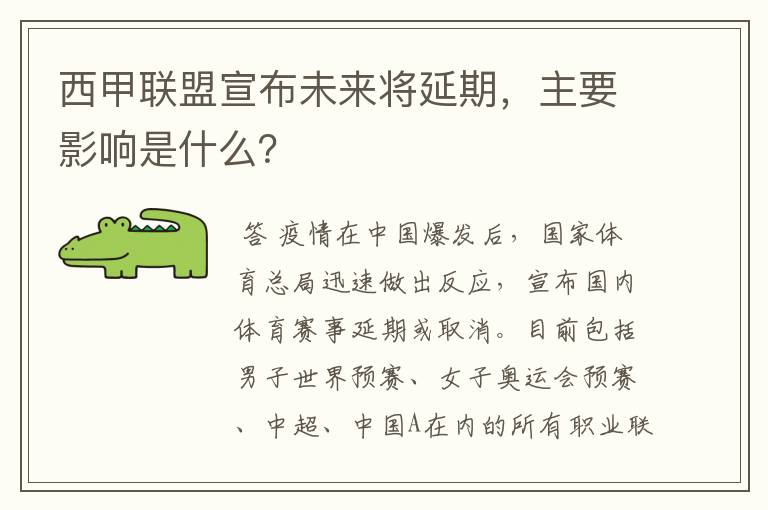 西甲联盟宣布未来将延期，主要影响是什么？

答 疫情在中国爆发后，国家体育总局迅速做出反应，宣布国内体育赛事延期或取消。目前包括男子世界预赛、女子奥运会预赛、中超、中国A在内的所有职业联